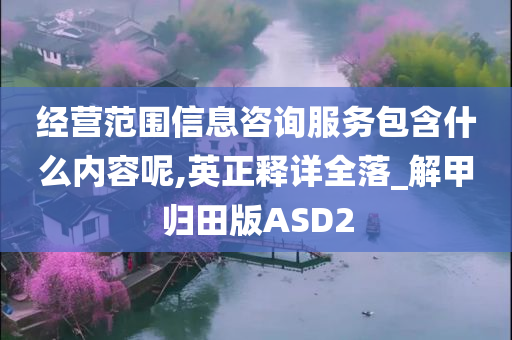 经营范围信息咨询服务包含什么内容呢,英正释详全落_解甲归田版ASD2